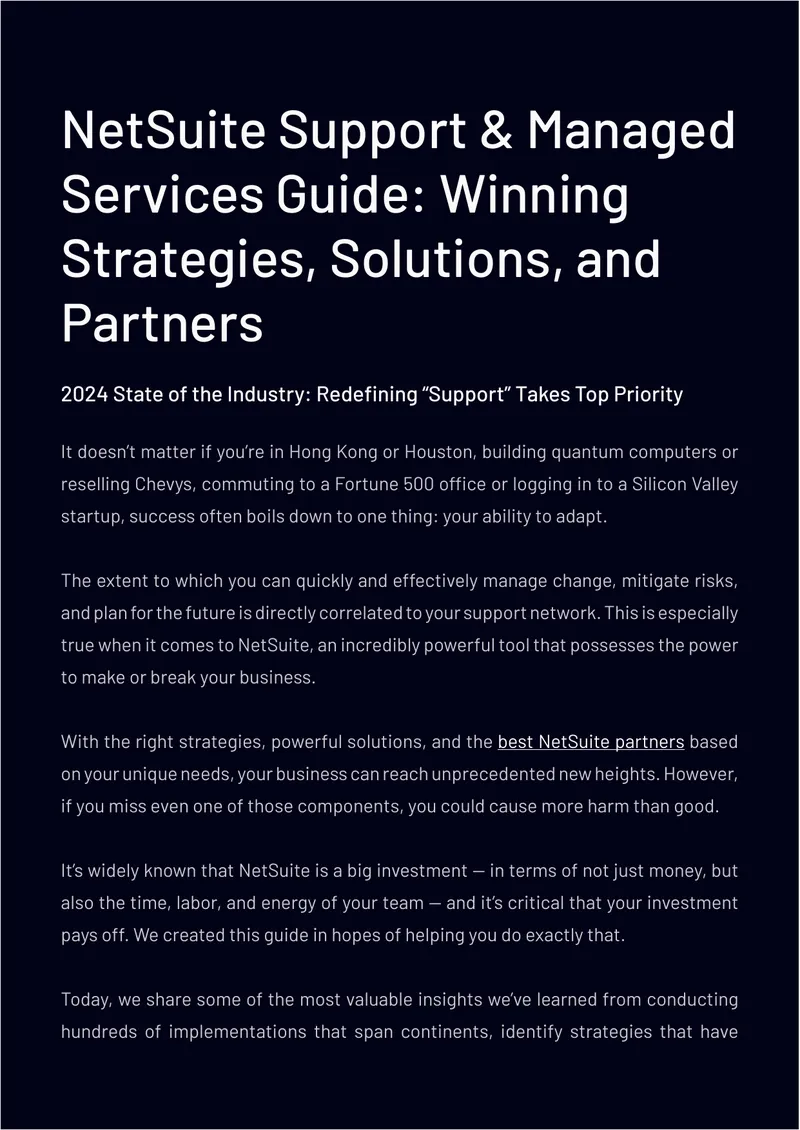 NetSuite Support & Managed Services Guide: Winning Strategies, Solutions, and Partners

2024 State of the Industry: Redefining "Support" Takes Top Priority

It doesn't matter if you're in Hong Kong or Houston, building quantum computers or reselling Chevys, commuting to a Fortune 500 office or logging in to a Silicon Valley startup, success often boils down to one thing: your ability to adapt.

The extent to which you can quickly and effectively manage change, mitigate risks, and plan for the future is directly correlated to your support network. This is especially true when it comes to NetSuite, an incredibly powerful tool that possesses the power to make or break your business.

With the right strategies, powerful solutions, and the best NetSuite partners based on your unique needs, your business can reach unprecedented new heights. However, if you miss even one of those components, you could cause more harm than good.

It's widely known that NetSuite is a big investment — in terms of not just money, but also the time, labor, and energy of your team — and it's critical that your investment pays off. We created this guide in hopes of helping you do exactly that.

Today, we share some of the most valuable insights we've learned from conducting hundreds of implementations that span continents, identify strategies that have